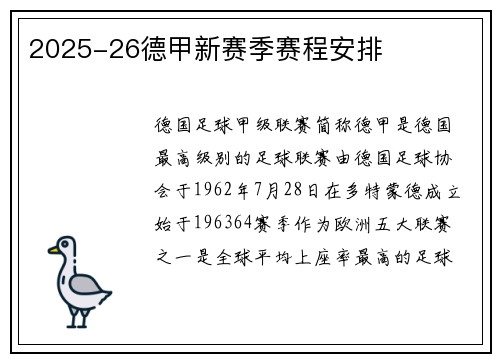 2025-26德甲新赛季赛程安排

德国足球甲级联赛简称德甲是德国最高级别的足球联赛由德国足球协会于1962年7月28日在多特蒙德成立始于196364赛季作为欧洲五大联赛之一是全球平均上座率最高的足球